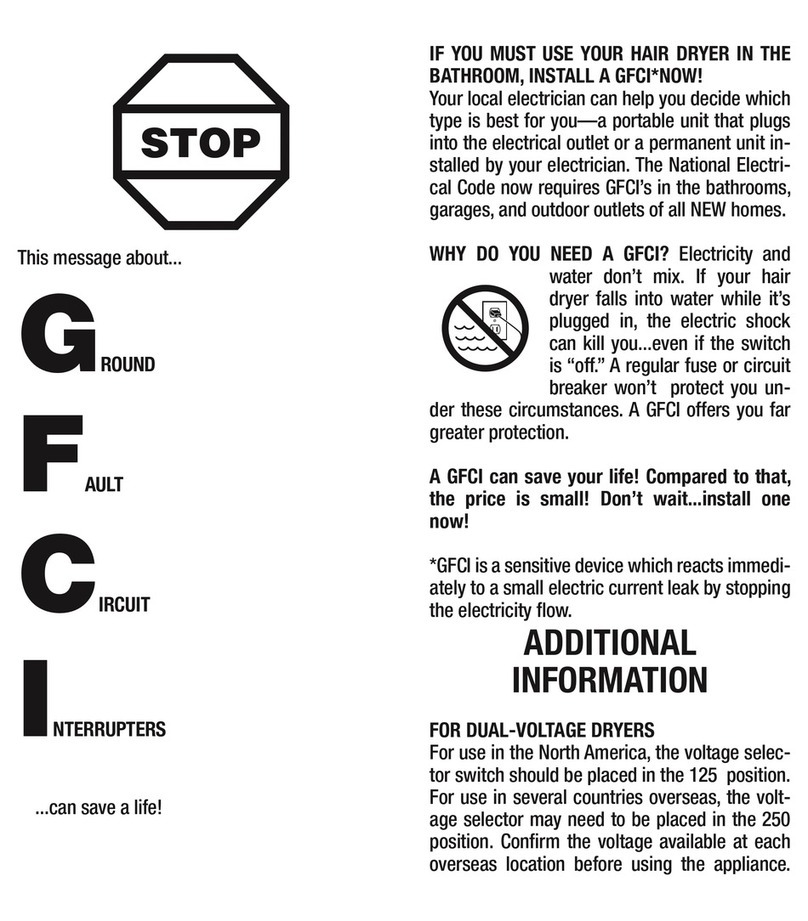 STOP

This message about...

GROUND

FAULT

CIRCUIT

INTERRUPTERS

...can save a life!

IF YOU MUST USE YOUR HAIR DRYER IN THE BATHROOM, INSTALL A GFCI*NOW!
Your local electrician can help you decide which type is best for you—a portable unit that plugs into the electrical outlet or a permanent unit installed by your electrician. The National Electrical Code now requires GFCI's in the bathrooms, garages, and outdoor outlets of all NEW homes.

WHY DO YOU NEED A GFCI? Electricity and water don't mix. If your hair dryer falls into water while it's plugged in, the electric shock can kill you...even if the switch is "off." A regular fuse or circuit breaker won't protect you under these circumstances. A GFCI offers you far greater protection.

A GFCI can save your life! Compared to that, the price is small! Don't wait...install one now!

*GFCI is a sensitive device which reacts immediately to a small electric current leak by stopping the electricity flow.

ADDITIONAL INFORMATION

FOR DUAL-VOLTAGE DRYERS
For use in the North America, the voltage selector switch should be placed in the 125 position. For use in several countries overseas, the voltage selector may need to be placed in the 250 position. Confirm the voltage available at each overseas location before using the appliance.